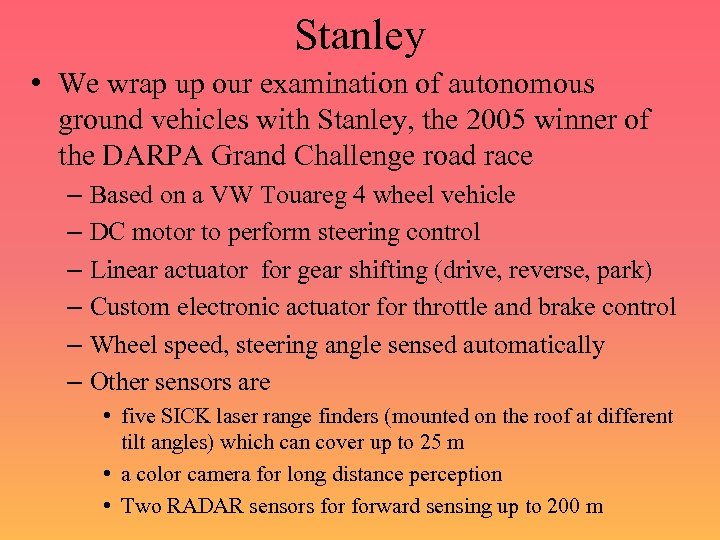 Stanley

• We wrap up our examination of autonomous ground vehicles with Stanley, the 2005 winner of the DARPA Grand Challenge road race

– Based on a VW Touareg 4 wheel vehicle
– DC motor to perform steering control
– Linear actuator for gear shifting (drive, reverse, park)
– Custom electronic actuator for throttle and brake control
– Wheel speed, steering angle sensed automatically
– Other sensors are

• five SICK laser range finders (mounted on the roof at different tilt angles) which can cover up to 25 m
• a color camera for long distance perception
• Two RADAR sensors for forward sensing up to 200 m